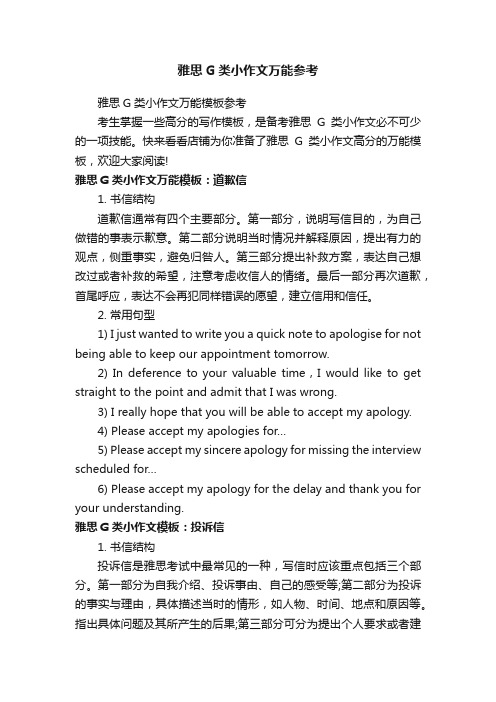 雅思 G 类小作文万能参考

雅思 G 类小作文万能模板参考

考生掌握一些高分的写作模板，是备考雅思 G 类小作文必不可少的一项技能。快来看看店铺为你准备了雅思 G 类小作文高分的万能模板，欢迎大家阅读!

雅思 G 类小作文万能模板：道歉信

1. 书信结构

道歉信通常有四个主要部分。第一部分，说明写信目的，为自己做错的事表示歉意。第二部分说明当时情况并解释原因，提出有力的观点，侧重事实，避免归咎人。第三部分提出补救方案，表达自己想改过或者补救的希望，注意考虑收信人的情绪。最后一部分再次道歉，首尾呼应，表达不会再犯同样错误的愿望，建立信用和信任。

2. 常用句型

1) I just wanted to write you a quick note to apologise for not being able to keep our appointment tomorrow.

2) In deference to your valuable time，I would like to get straight to the point and admit that I was wrong.

3) I really hope that you will be able to accept my apology.

4) Please accept my apologies for...

5) Please accept my sincere apology for missing the interview scheduled for...

6) Please accept my apology for the delay and thank you for your understanding.

雅思 G 类小作文模板：投诉信

1. 书信结构

投诉信是雅思考试中最常见的一种，写信时应该重点包括三个部分。第一部分为自我介绍、投诉事由、自己的感受等;第二部分为投诉的事实与理由，具体描述当时的情形，如人物、时间、地点和原因等。指出具体问题及其所产生的后果;第三部分可分为提出个人要求或者建